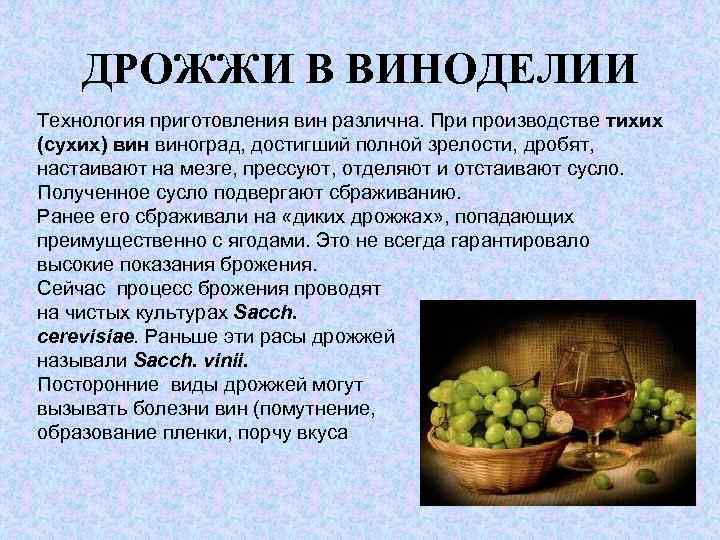 ДРОЖЖИ В ВИНОДЕЛИИ

Технология приготовления вин различна. При производстве тихих (сухих) вин виноград, достигший полной зрелости, дробят, настаивают на мезге, прессуют, отделяют и отстаивают сусло. Полученное сусло подвергают сбраживанию.

Ранее его сбраживали на «диких дрожжах», попадающих преимущественно с ягодами. Это не всегда гарантировало высокие показания брожения.

Сейчас процесс брожения проводят на чистых культурах Sacch. cerevisiae. Раньше эти расы дрожжей называли Sacch. vinii.

Посторонние виды дрожжей могут вызывать болезни вин (помутнение, образование пленки, порчу вкуса